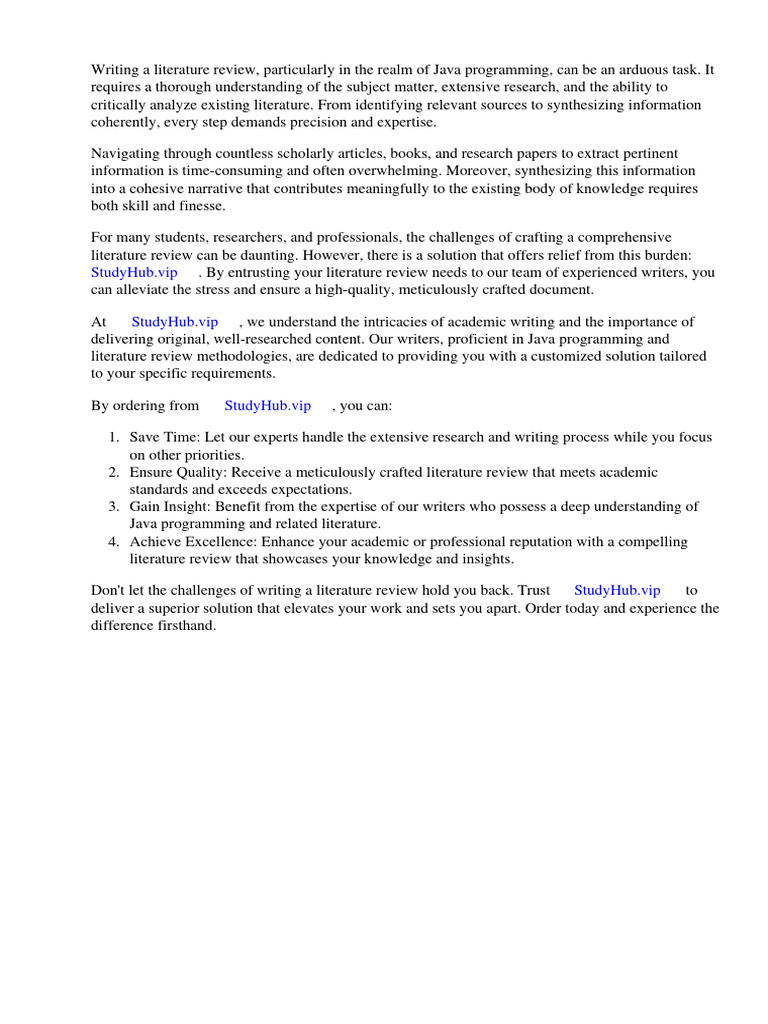 Writing a literature review, particularly in the realm of Java programming, can be an arduous task. It requires a thorough understanding of the subject matter, extensive research, and the ability to critically analyze existing literature. From identifying relevant sources to synthesizing information coherently, every step demands precision and expertise.

Navigating through countless scholarly articles, books, and research papers to extract pertinent information is time-consuming and often overwhelming. Moreover, synthesizing this information into a cohesive narrative that contributes meaningfully to the existing body of knowledge requires both skill and finesse.

For many students, researchers, and professionals, the challenges of crafting a comprehensive literature review can be daunting. However, there is a solution that offers relief from this burden: StudyHub.vip . By entrusting your literature review needs to our team of experienced writers, you can alleviate the stress and ensure a high-quality, meticulously crafted document.

At StudyHub.vip , we understand the intricacies of academic writing and the importance of delivering original, well-researched content. Our writers, proficient in Java programming and literature review methodologies, are dedicated to providing you with a customized solution tailored to your specific requirements.

By ordering from StudyHub.vip , you can:

1. Save Time: Let our experts handle the extensive research and writing process while you focus on other priorities.
2. Ensure Quality: Receive a meticulously crafted literature review that meets academic standards and exceeds expectations.
3. Gain Insight: Benefit from the expertise of our writers who possess a deep understanding of Java programming and related literature.
4. Achieve Excellence: Enhance your academic or professional reputation with a compelling literature review that showcases your knowledge and insights.

Don't let the challenges of writing a literature review hold you back. Trust StudyHub.vip to deliver a superior solution that elevates your work and sets you apart. Order today and experience the difference firsthand.